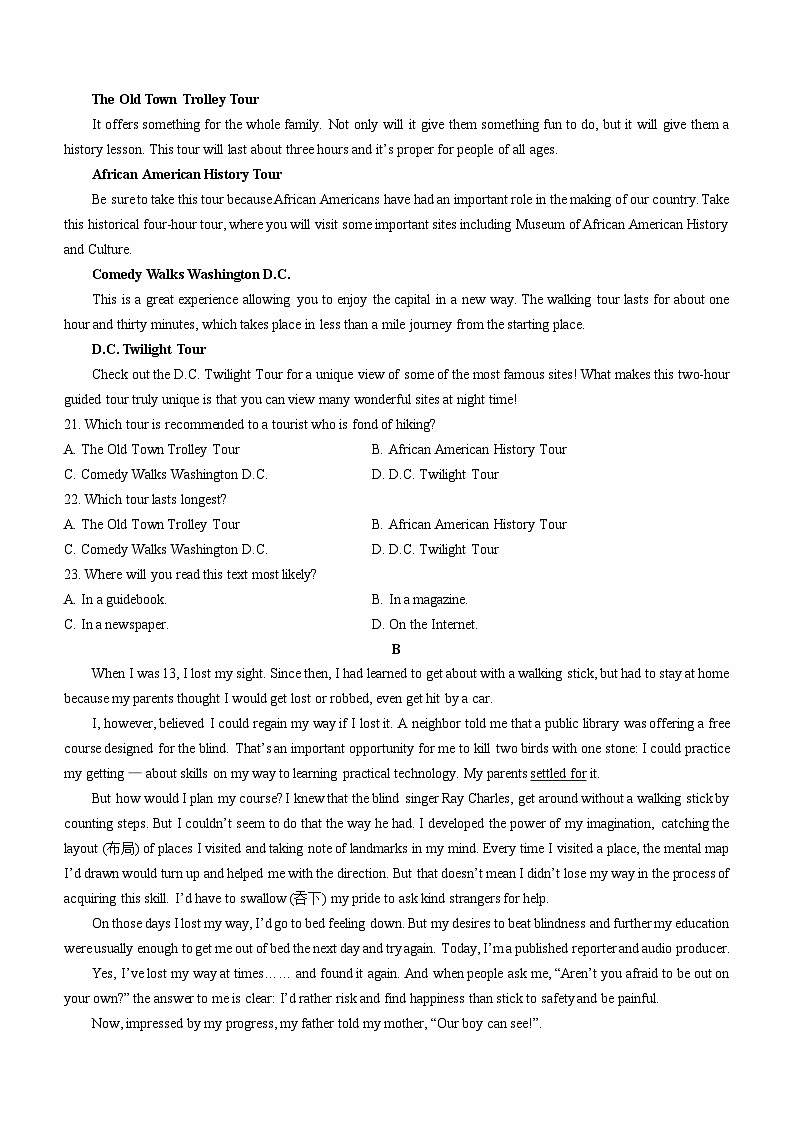 **The Old Town Trolley Tour**

It offers something for the whole family. Not only will it give them something fun to do, but it will give them a history lesson. This tour will last about three hours and it's proper for people of all ages.

**African American History Tour**

Be sure to take this tour because African Americans have had an important role in the making of our country. Take this historical four-hour tour, where you will visit some important sites including Museum of African American History and Culture.

**Comedy Walks Washington D.C.**

This is a great experience allowing you to enjoy the capital in a new way. The walking tour lasts for about one hour and thirty minutes, which takes place in less than a mile journey from the starting place.

**D.C. Twilight Tour**

Check out the D.C. Twilight Tour for a unique view of some of the most famous sites! What makes this two-hour guided tour truly unique is that you can view many wonderful sites at night time!

21. Which tour is recommended to a tourist who is fond of hiking?

A. The Old Town Trolley Tour
B. African American History Tour
C. Comedy Walks Washington D.C.
D. D.C. Twilight Tour

22. Which tour lasts longest?

A. The Old Town Trolley Tour
B. African American History Tour
C. Comedy Walks Washington D.C.
D. D.C. Twilight Tour

23. Where will you read this text most likely?

A. In a guidebook.
B. In a magazine.
C. In a newspaper.
D. On the Internet.

**B**

When I was 13, I lost my sight. Since then, I had learned to get about with a walking stick, but had to stay at home because my parents thought I would get lost or robbed, even get hit by a car.

I, however, believed I could regain my way if I lost it. A neighbor told me that a public library was offering a free course designed for the blind. That's an important opportunity for me to kill two birds with one stone: I could practice my getting — about skills on my way to learning practical technology. My parents settled for it.

But how would I plan my course? I knew that the blind singer Ray Charles, get around without a walking stick by counting steps. But I couldn't seem to do that the way he had. I developed the power of my imagination, catching the layout (布局) of places I visited and taking note of landmarks in my mind. Every time I visited a place, the mental map I'd drawn would turn up and helped me with the direction. But that doesn't mean I didn't lose my way in the process of acquiring this skill. I'd have to swallow (吞下) my pride to ask kind strangers for help.

On those days I lost my way, I'd go to bed feeling down. But my desires to beat blindness and further my education were usually enough to get me out of bed the next day and try again. Today, I'm a published reporter and audio producer.

Yes, I've lost my way at times…… and found it again. And when people ask me, "Aren't you afraid to be out on your own?" the answer to me is clear: I'd rather risk and find happiness than stick to safety and be painful.

Now, impressed by my progress, my father told my mother, "Our boy can see!".